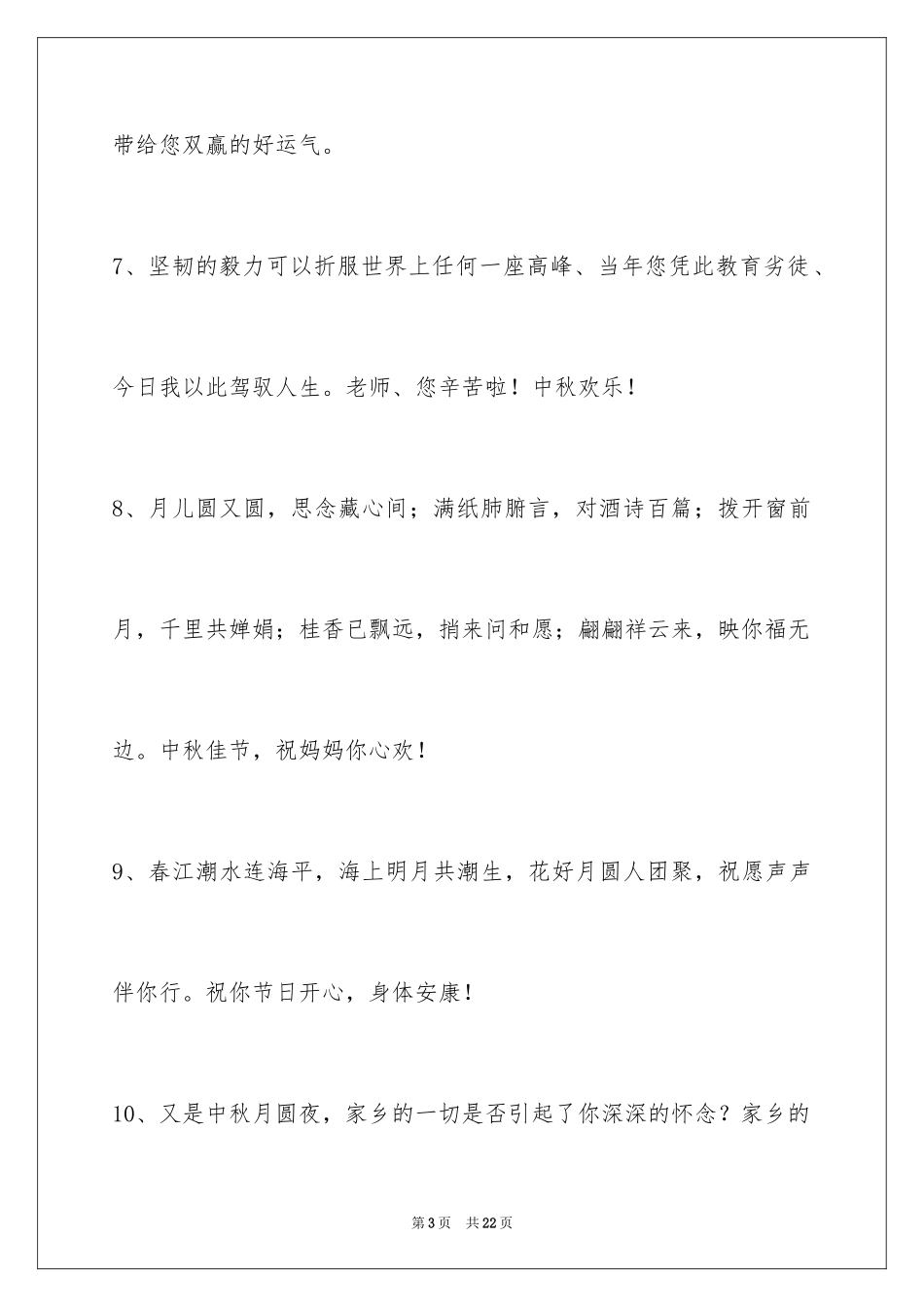 带给您双赢的好运气。

7、坚韧的毅力可以折服世界上任何一座高峰、当年您凭此教育劣徒、今日我以此驾驭人生。老师、您辛苦啦！中秋欢乐！

8、月儿圆又圆，思念藏心间；满纸肺腑言，对酒诗百篇；拨开窗前月，千里共婵娟；桂香已飘远，捎来问和愿；翩翩祥云来，映你福无边。中秋佳节，祝妈妈你心欢！

9、春江潮水连海平，海上明月共潮生，花好月圆人团聚，祝愿声声伴你行。祝你节日开心，身体安康！

10、又是中秋月圆夜，家乡的一切是否引起了你深深的怀念？家乡的

第3页 共22页